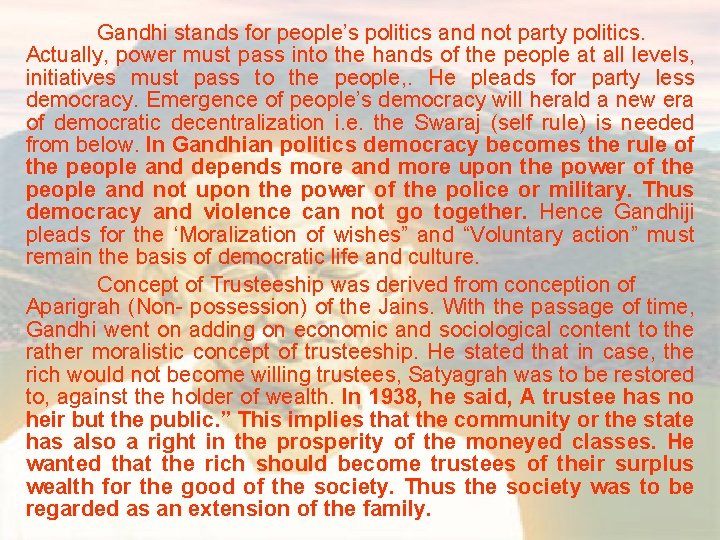 Gandhi stands for people's politics and not party politics. Actually, power must pass into the hands of the people at all levels, initiatives must pass to the people,. He pleads for party less democracy. Emergence of people's democracy will herald a new era of democratic decentralization i.e. the Swaraj (self rule) is needed from below. In Gandhian politics democracy becomes the rule of the people and depends more and more upon the power of the people and not upon the power of the police or military. Thus democracy and violence can not go together. Hence Gandhiji pleads for the 'Moralization of wishes" and "Voluntary action" must remain the basis of democratic life and culture.

Concept of Trusteeship was derived from conception of Aparigrah (Non- possession) of the Jains. With the passage of time, Gandhi went on adding on economic and sociological content to the rather moralistic concept of trusteeship. He stated that in case, the rich would not become willing trustees, Satyagrah was to be restored to, against the holder of wealth. In 1938, he said, A trustee has no heir but the public." This implies that the community or the state has also a right in the prosperity of the moneyed classes. He wanted that the rich should become trustees of their surplus wealth for the good of the society. Thus the society was to be regarded as an extension of the family.